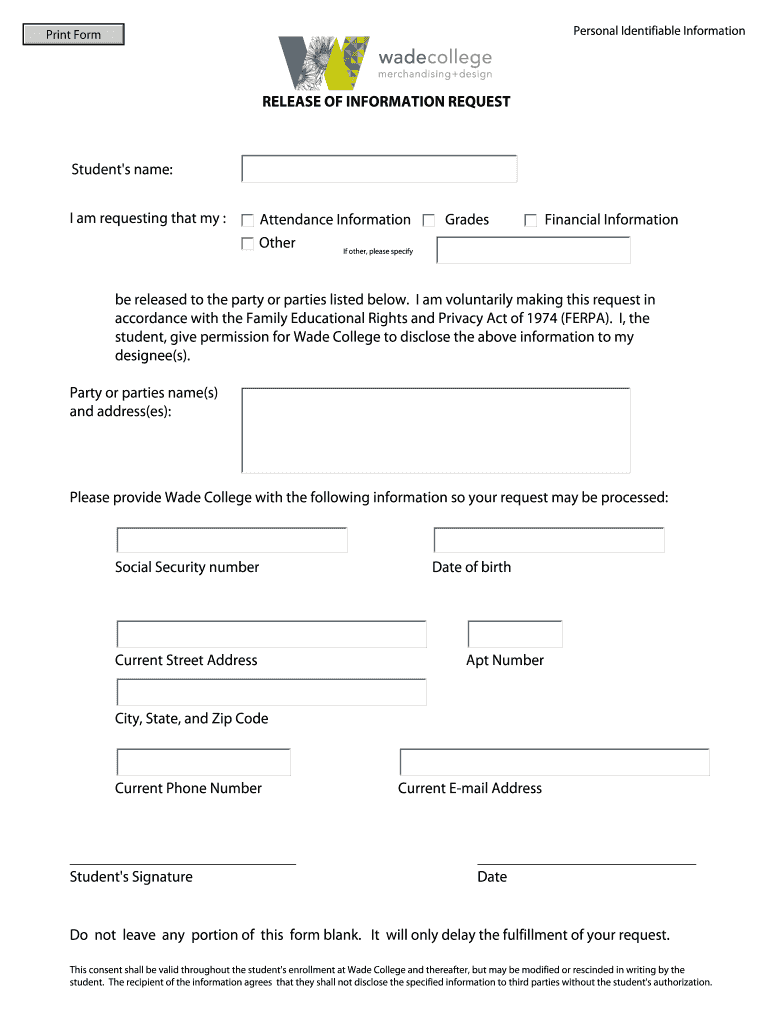 Print Form

Personal Identifiable Information

wadecollege
merchandising+design

RELEASE OF INFORMATION REQUEST

Student's name:

I am requesting that my : Attendance Information Grades Financial Information
Other If other, please specify

be released to the party or parties listed below. I am voluntarily making this request in accordance with the Family Educational Rights and Privacy Act of 1974 (FERPA). I, the student, give permission for Wade College to disclose the above information to my designee(s).

Party or parties name(s) and address(es):

Please provide Wade College with the following information so your request may be processed:

Social Security number

Date of birth

Current Street Address

Apt Number

City, State, and Zip Code

Current Phone Number

Current E-mail Address

Student's Signature

Date

Do not leave any portion of this form blank. It will only delay the fulfillment of your request.

This consent shall be valid throughout the student's enrollment at Wade College and thereafter, but may be modified or rescinded in writing by the student. The recipient of the information agrees that they shall not disclose the specified information to third parties without the student's authorization.